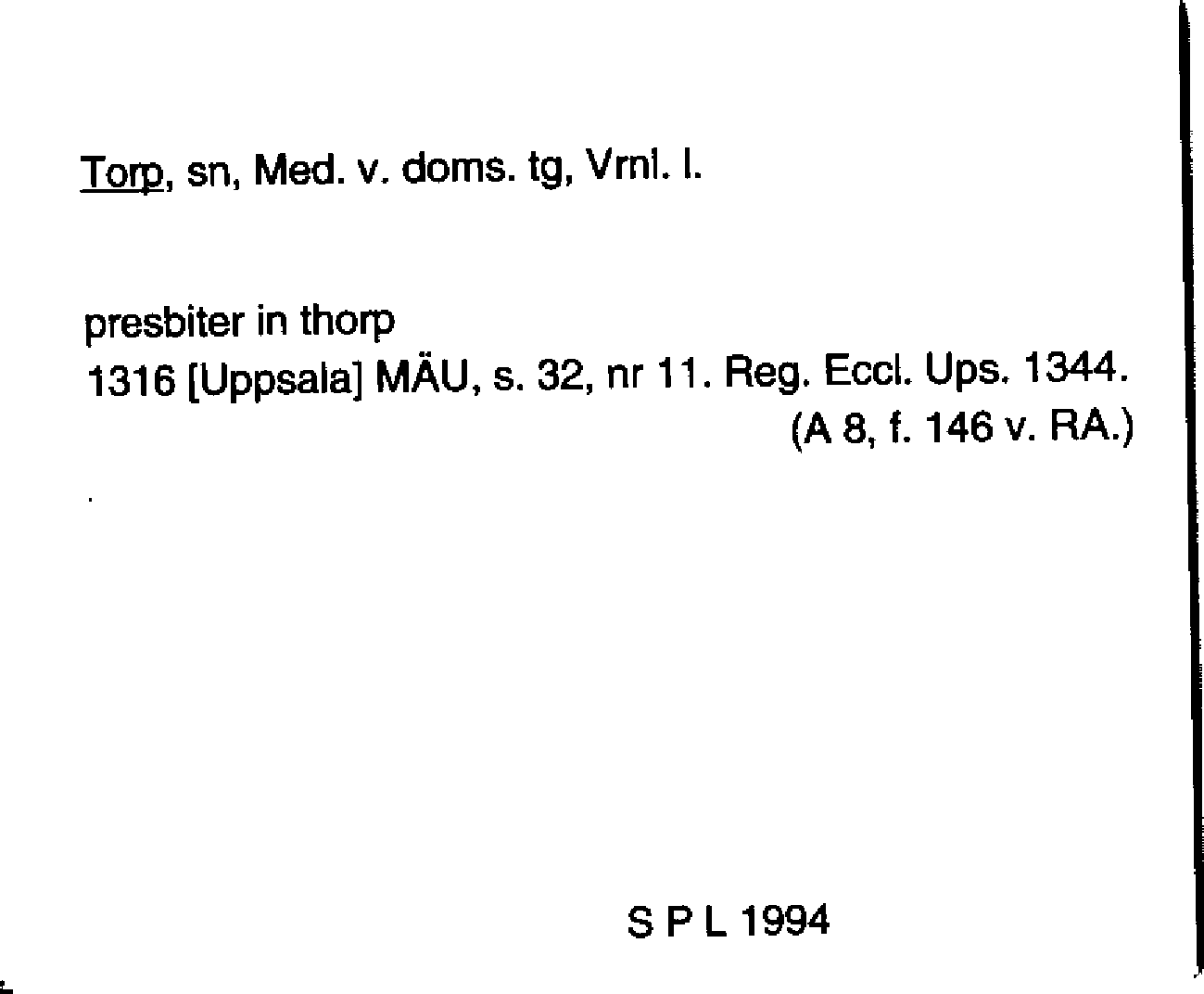 Torp, sn, Med. v. doms. tg, Vrnl. l.

presbiter in thorp
1316 [Uppsala] MÄU, s. 32, nr 11. Reg. Eccl. Ups. 1344.
(A 8, f. 146 v. RA.)

S P L 1994